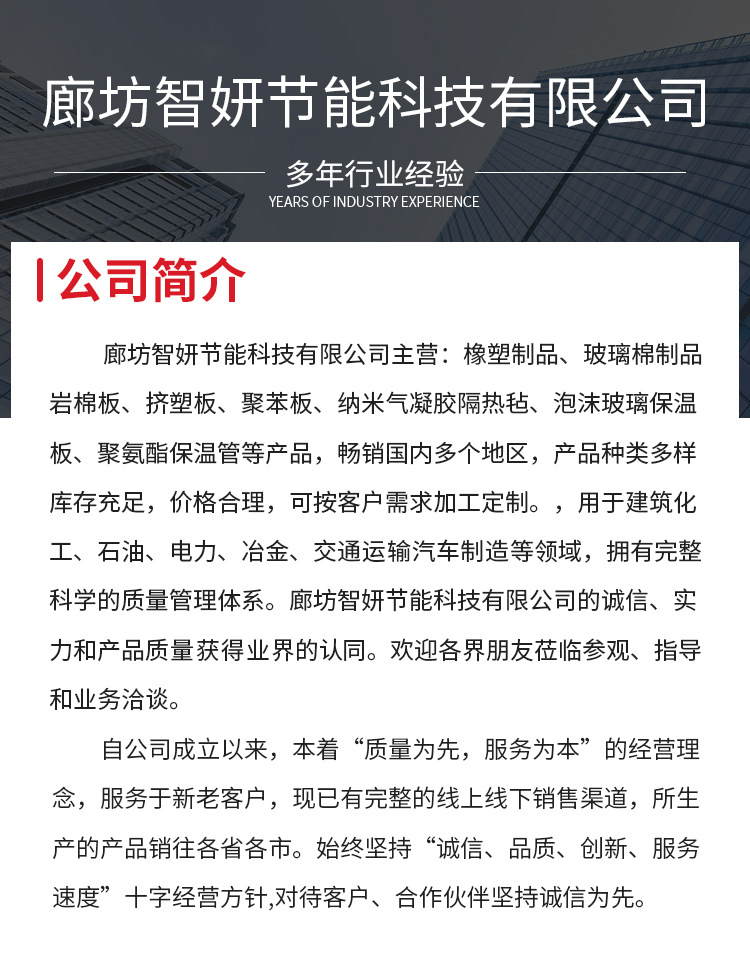 廊坊智妍节能科技有限公司

多年行业经验
YEARS OF INDUSTRY EXPERIENCE

公司简介

廊坊智妍节能科技有限公司主营：橡塑制品、玻璃棉制品岩棉板、挤塑板、聚苯板、纳米气凝胶隔热毡、泡沫玻璃保温板、聚氨酯保温管等产品，畅销国内多个地区，产品种类多样库存充足，价格合理，可按客户需求加工定制。，用于建筑化工、石油、电力、冶金、交通运输汽车制造等领域，拥有完整科学的质量管理体系。廊坊智妍节能科技有限公司的诚信、实力和产品质量获得业界的认同。欢迎各界朋友莅临参观、指导和业务洽谈。

自公司成立以来，本着“质量为先，服务为本”的经营理念，服务于新老客户，现已有完整的线上线下销售渠道，所生产的产品销往各省各市。始终坚持“诚信、品质、创新、服务速度”十字经营方针,对待客户、合作伙伴坚持诚信为先。